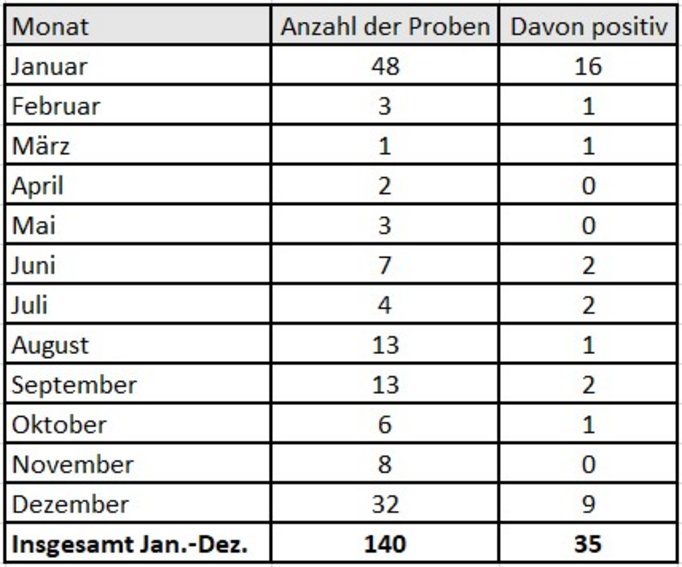 | Monat | Anzahl der Proben | Davon positiv |
|---|---|---|
| Januar | 48 | 16 |
| Februar | 3 | 1 |
| März | 1 | 1 |
| April | 2 | 0 |
| Mai | 3 | 0 |
| Juni | 7 | 2 |
| Juli | 4 | 2 |
| August | 13 | 1 |
| September | 13 | 2 |
| Oktober | 6 | 1 |
| November | 8 | 0 |
| Dezember | 32 | 9 |
| **Insgesamt Jan.-Dez.** | **140** | **35** |